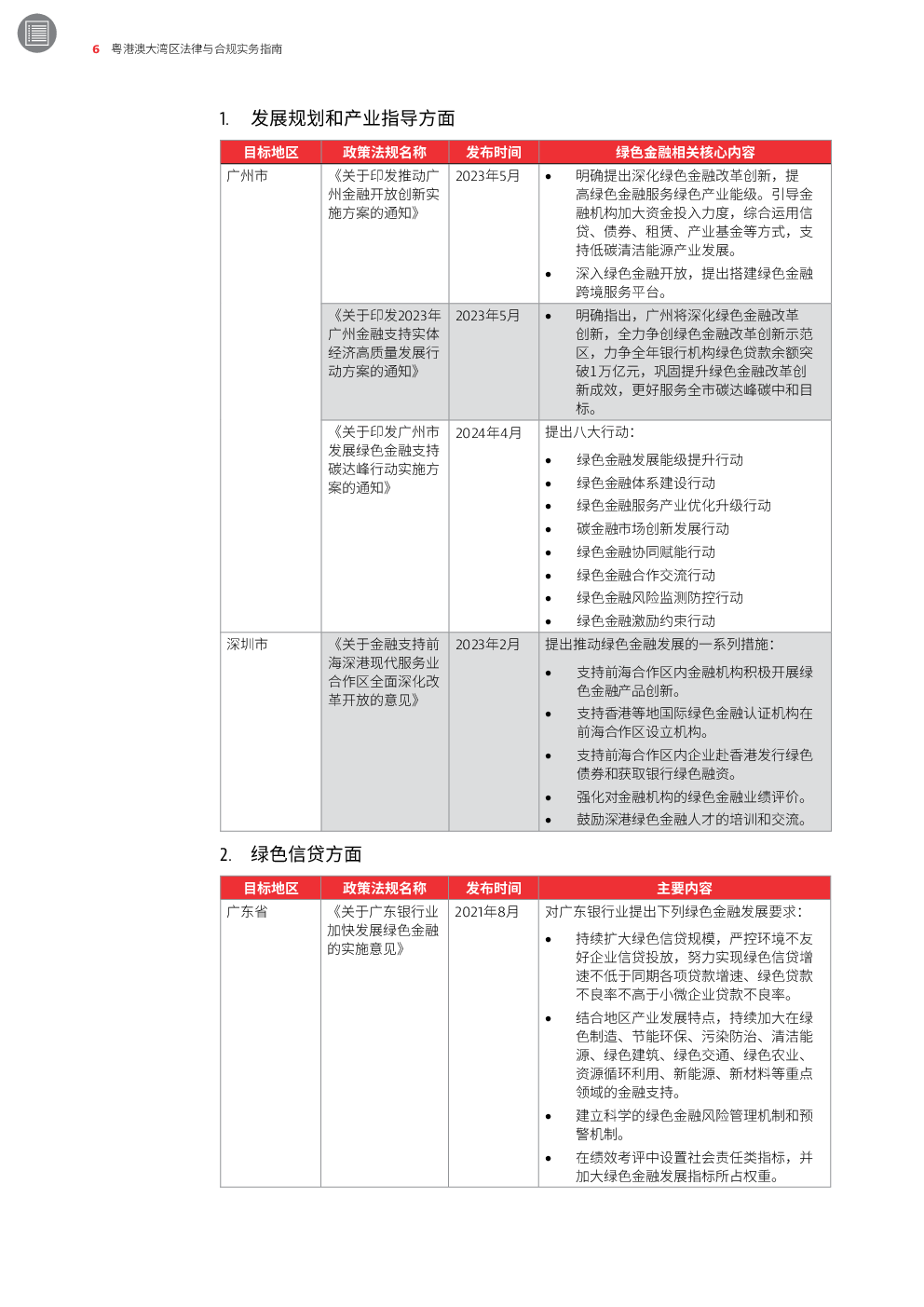 6 粤港澳大湾区法律与合规实务指南

1. 发展规划和产业指导方面

| 目标地区 | 政策法规名称 | 发布时间 | 绿色金融相关核心内容 |
|---|---|---|---|
| 广州市 | 《关于印发推动广州金融开放创新实施方案的通知》 | 2023年5月 | • 明确提出深化绿色金融改革创新，提高绿色金融服务绿色产业能级。引导金融机构加大资金投入力度，综合运用信贷、债券、租赁、产业基金等方式，支持低碳清洁能源产业发展。 • 深入绿色金融开放，提出搭建绿色金融跨境服务平台。 |
|  | 《关于印发2023年广州金融支持实体经济高质量发展行动方案的通知》 | 2023年5月 | • 明确指出，广州将深化绿色金融改革创新，全力争创绿色金融改革创新示范区，力争全年银行机构绿色贷款余额突破1万亿元，巩固提升绿色金融改革创新成效，更好服务全市碳达峰碳中和目标。 |
|  | 《关于印发广州市发展绿色金融支持碳达峰行动实施方案的通知》 | 2024年4月 | 提出八大行动： • 绿色金融发展能级提升行动 • 绿色金融体系建设行动 • 绿色金融服务产业优化升级行动 • 碳金融市场创新发展行动 • 绿色金融协同赋能行动 • 绿色金融合作交流行动 • 绿色金融风险监测防控行动 • 绿色金融激励约束行动 |
| 深圳市 | 《关于金融支持前海深港现代服务业合作区全面深化改革开放的意见》 | 2023年2月 | 提出推动绿色金融发展的一系列措施： • 支持前海合作区内金融机构积极开展绿色金融产品创新。 • 支持香港等地国际绿色金融认证机构在前海合作区设立机构。 • 支持前海合作区内企业赴香港发行绿色债券和获取银行绿色融资。 • 强化对金融机构的绿色金融业绩评价。 • 鼓励深港绿色金融人才的培训和交流。 |

2. 绿色信贷方面

| 目标地区 | 政策法规名称 | 发布时间 | 主要内容 |
|---|---|---|---|
| 广东省 | 《关于广东银行业加快发展绿色金融的实施意见》 | 2021年8月 | 对广东银行业提出下列绿色金融发展要求： • 持续扩大绿色信贷规模，严控环境不友好企业信贷投放，努力实现绿色信贷增速不低于同期各项贷款增速、绿色贷款不良率不高于小微企业贷款不良率。 • 结合地区产业发展特点，持续加大在绿色制造、节能环保、污染防治、清洁能源、绿色建筑、绿色交通、绿色农业、资源循环利用、新能源、新材料等重点领域的金融支持。 • 建立科学的绿色金融风险管理机制和预警机制。 • 在绩效考评中设置社会责任类指标，并加大绿色金融发展指标所占权重。 |